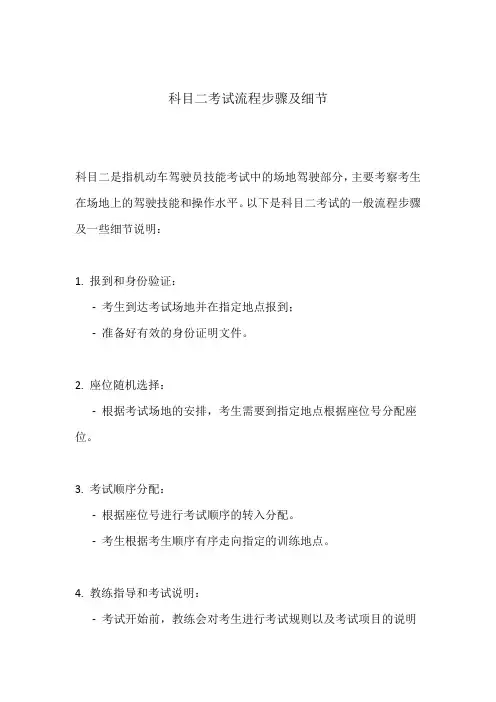 科目二考试流程步骤及细节

科目二是指机动车驾驶员技能考试中的场地驾驶部分，主要考察考生在场地上的驾驶技能和操作水平。以下是科目二考试的一般流程步骤及一些细节说明：

1. 报到和身份验证：

- 考生到达考试场地并在指定地点报到；

- 准备好有效的身份证明文件。

2. 座位随机选择：

- 根据考试场地的安排，考生需要到指定地点根据座位号分配座位。

3. 考试顺序分配：

- 根据座位号进行考试顺序的转入分配。

- 考生根据考生顺序有序走向指定的训练地点。

4. 教练指导和考试说明：

- 考试开始前，教练会对考生进行考试规则以及考试项目的说明